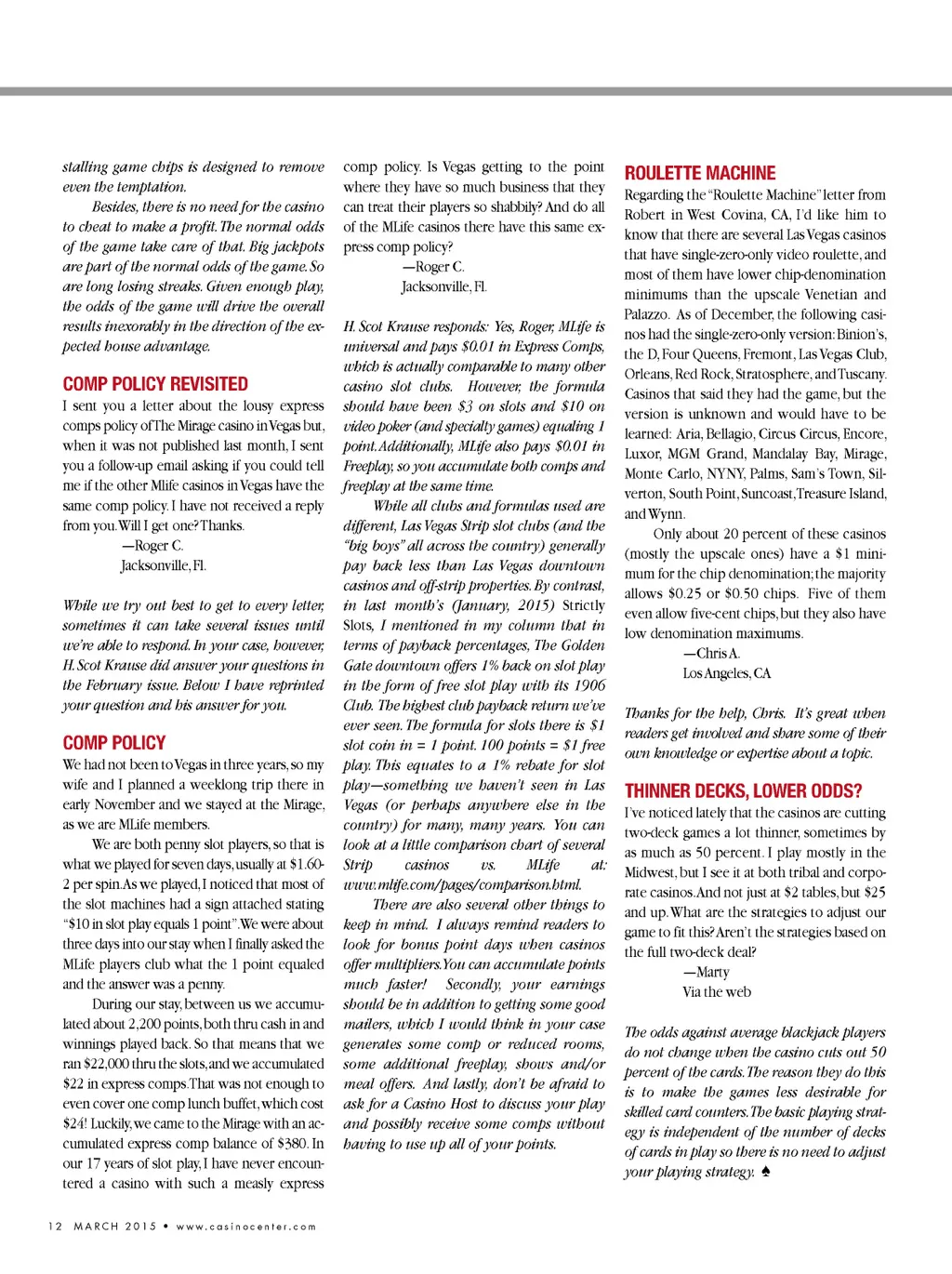 stalling game chips is designed to remove even the temptation.

Besides, there is no need for the casino to cheat to make a profit. The normal odds of the game take care of that. Big jackpots are part of the normal odds of the game. So are long losing streaks. Given enough play, the odds of the game will drive the overall results inexorably in the direction of the expected house advantage.

COMP POLICY REVISITED

I sent you a letter about the lousy express comps policy of The Mirage casino in Vegas but, when it was not published last month, I sent you a follow-up email asking if you could tell me if the other Mlife casinos in Vegas have the same comp policy. I have not received a reply from you. Will I get one? Thanks.

—Roger C.
Jacksonville, Fl.

While we try out best to get to every letter, sometimes it can take several issues until we're able to respond. In your case, however, H. Scot Krause did answer your questions in the February issue. Below I have reprinted your question and his answer for you.

COMP POLICY

We had not been to Vegas in three years, so my wife and I planned a weeklong trip there in early November and we stayed at the Mirage, as we are MLife members.

We are both penny slot players, so that is what we played for seven days, usually at $1.60-2 per spin. As we played, I noticed that most of the slot machines had a sign attached stating "$10 in slot play equals 1 point". We were about three days into our stay when I finally asked the MLife players club what the 1 point equaled and the answer was a penny.

During our stay, between us we accumulated about 2,200 points, both thru cash in and winnings played back. So that means that we ran $22,000 thru the slots, and we accumulated $22 in express comps. That was not enough to even cover one comp lunch buffet, which cost $24! Luckily, we came to the Mirage with an accumulated express comp balance of $380. In our 17 years of slot play, I have never encountered a casino with such a measly express comp policy. Is Vegas getting to the point where they have so much business that they can treat their players so shabbily? And do all of the MLife casinos there have this same express comp policy?

—Roger C.
Jacksonville, Fl.

H. Scot Krause responds: Yes, Roger, MLife is universal and pays $0.01 in Express Comps, which is actually comparable to many other casino slot clubs. However, the formula should have been $3 on slots and $10 on video poker (and specialty games) equaling 1 point. Additionally, MLife also pays $0.01 in Freeplay, so you accumulate both comps and freeplay at the same time.

While all clubs and formulas used are different, Las Vegas Strip slot clubs (and the "big boys" all across the country) generally pay back less than Las Vegas downtown casinos and off-strip properties. By contrast, in last month's (January, 2015) Strictly Slots, I mentioned in my column that in terms of payback percentages, The Golden Gate downtown offers 1% back on slot play in the form of free slot play with its 1906 Club. The highest club payback return we've ever seen. The formula for slots there is $1 slot coin in = 1 point. 100 points = $1 free play. This equates to a 1% rebate for slot play—something we haven't seen in Las Vegas (or perhaps anywhere else in the country) for many, many years. You can look at a little comparison chart of several Strip casinos vs. MLife at: www.mlife.com/pages/comparison.html.

There are also several other things to keep in mind. I always remind readers to look for bonus point days when casinos offer multipliers. You can accumulate points much faster! Secondly, your earnings should be in addition to getting some good mailers, which I would think in your case generates some comp or reduced rooms, some additional freeplay, shows and/or meal offers. And lastly, don't be afraid to ask for a Casino Host to discuss your play and possibly receive some comps without having to use up all of your points.

ROULETTE MACHINE

Regarding the "Roulette Machine" letter from Robert in West Covina, CA, I'd like him to know that there are several Las Vegas casinos that have single-zero-only video roulette, and most of them have lower chip-denomination minimums than the upscale Venetian and Palazzo. As of December, the following casinos had the single-zero-only version: Binion's, the D, Four Queens, Fremont, Las Vegas Club, Orleans, Red Rock, Stratosphere, and Tuscany. Casinos that said they had the game, but the version is unknown and would have to be learned: Aria, Bellagio, Circus Circus, Encore, Luxor, MGM Grand, Mandalay Bay, Mirage, Monte Carlo, NYNY, Palms, Sam's Town, Silverton, South Point, Suncoast, Treasure Island, and Wynn.

Only about 20 percent of these casinos (mostly the upscale ones) have a $1 minimum for the chip denomination; the majority allows $0.25 or $0.50 chips. Five of them even allow five-cent chips, but they also have low denomination maximums.

—Chris A.
Los Angeles, CA

Thanks for the help, Chris. It's great when readers get involved and share some of their own knowledge or expertise about a topic.

THINNER DECKS, LOWER ODDS?

I've noticed lately that the casinos are cutting two-deck games a lot thinner, sometimes by as much as 50 percent. I play mostly in the Midwest, but I see it at both tribal and corporate casinos. And not just at $2 tables, but $25 and up. What are the strategies to adjust our game to fit this? Aren't the strategies based on the full two-deck deal?

—Marty
Via the web

The odds against average blackjack players do not change when the casino cuts out 50 percent of the cards. The reason they do this is to make the games less desirable for skilled card counters. The basic playing strategy is independent of the number of decks of cards in play so there is no need to adjust your playing strategy. ♠

12 MARCH 2015 • www.casinocenter.com